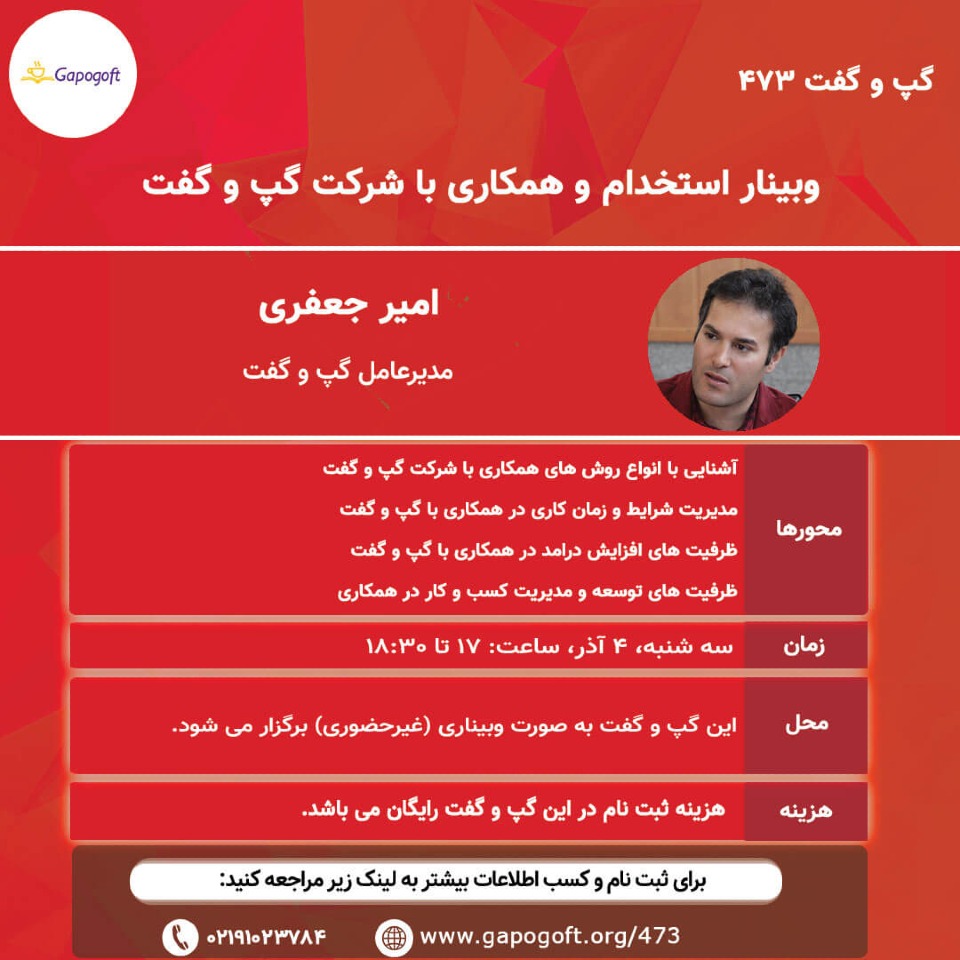 Gapogoft

گپ و گفت ۴۷۳

وبینار استخدام و همکاری با شرکت گپ و گفت

امیر جعفری

مدیرعامل گپ و گفت

| محورها | آشنایی با انواع روش های همکاری با شرکت گپ و گفت<br>مدیریت شرایط و زمان کاری در همکاری با گپ و گفت<br>ظرفیت های افزایش درامد در همکاری با گپ و گفت<br>ظرفیت های توسعه و مدیریت کسب و کار در همکاری |
|---|---|
| زمان | سه شنبه، ۴ آذر، ساعت: ۱۷ تا ۱۸:۳۰ |
| محل | این گپ و گفت به صورت وبیناری (غیرحضوری) برگزار می شود. |
| هزینه | هزینه ثبت نام در این گپ و گفت رایگان می باشد. |

برای ثبت نام و کسب اطلاعات بیشتر به لینک زیر مراجعه کنید:

۰۲۱۹۱۰۲۳۷۸۴

www.gapogoft.org/473